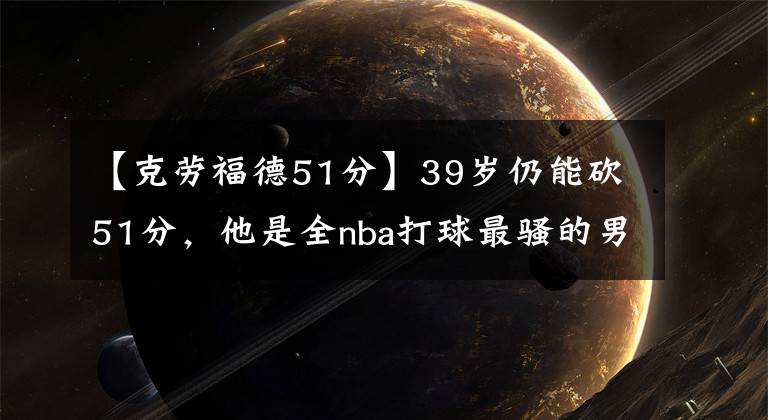 【克劳福德51分】39岁仍能砍51分，他是全nba打球最骚的男